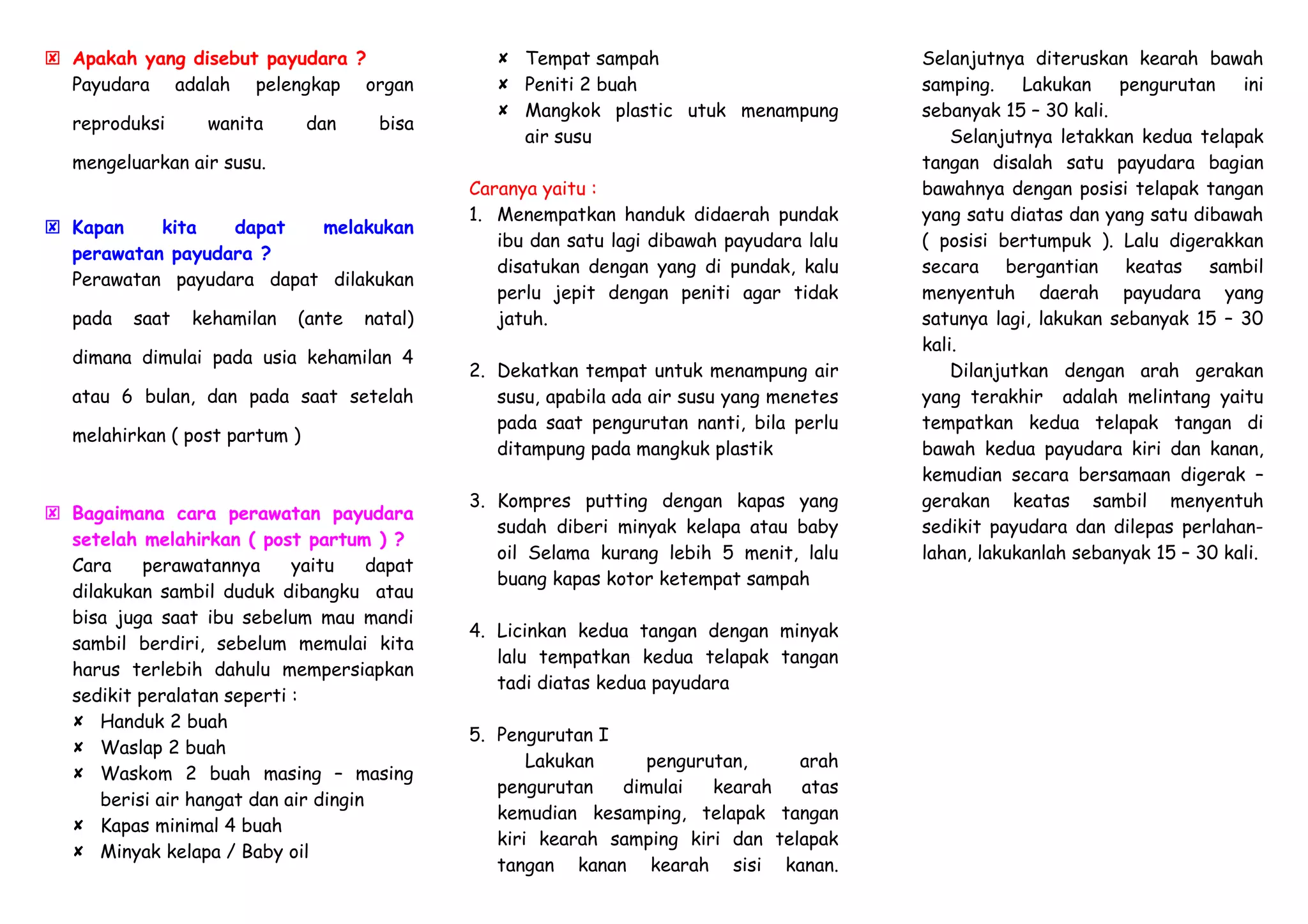 ☒ Apakah yang disebut payudara ?
Payudara adalah pelengkap organ reproduksi wanita dan bisa mengeluarkan air susu.

☒ Kapan kita dapat melakukan perawatan payudara ?
Perawatan payudara dapat dilakukan pada saat kehamilan (ante natal) dimana dimulai pada usia kehamilan 4 atau 6 bulan, dan pada saat setelah melahirkan ( post partum )

☒ Bagaimana cara perawatan payudara setelah melahirkan ( post partum ) ?
Cara perawatannya yaitu dapat dilakukan sambil duduk dibangku atau bisa juga saat ibu sebelum mau mandi sambil berdiri, sebelum memulai kita harus terlebih dahulu mempersiapkan sedikit peralatan seperti :
✘ Handuk 2 buah
✘ Waslap 2 buah
✘ Waskom 2 buah masing – masing berisi air hangat dan air dingin
✘ Kapas minimal 4 buah
✘ Minyak kelapa / Baby oil
✘ Tempat sampah
✘ Peniti 2 buah
✘ Mangkok plastic utuk menampung air susu

Caranya yaitu :
1. Menempatkan handuk didaerah pundak ibu dan satu lagi dibawah payudara lalu disatukan dengan yang di pundak, kalu perlu jepit dengan peniti agar tidak jatuh.

2. Dekatkan tempat untuk menampung air susu, apabila ada air susu yang menetes pada saat pengurutan nanti, bila perlu ditampung pada mangkuk plastik

3. Kompres putting dengan kapas yang sudah diberi minyak kelapa atau baby oil Selama kurang lebih 5 menit, lalu buang kapas kotor ketempat sampah

4. Licinkan kedua tangan dengan minyak lalu tempatkan kedua telapak tangan tadi diatas kedua payudara

5. Pengurutan I
Lakukan pengurutan, arah pengurutan dimulai kearah atas kemudian kesamping, telapak tangan kiri kearah samping kiri dan telapak tangan kanan kearah sisi kanan. Selanjutnya diteruskan kearah bawah samping. Lakukan pengurutan ini sebanyak 15 – 30 kali.
Selanjutnya letakkan kedua telapak tangan disalah satu payudara bagian bawahnya dengan posisi telapak tangan yang satu diatas dan yang satu dibawah ( posisi bertumpuk ). Lalu digerakkan secara bergantian keatas sambil menyentuh daerah payudara yang satunya lagi, lakukan sebanyak 15 – 30 kali.
Dilanjutkan dengan arah gerakan yang terakhir adalah melintang yaitu tempatkan kedua telapak tangan di bawah kedua payudara kiri dan kanan, kemudian secara bersamaan digerak – gerakan keatas sambil menyentuh sedikit payudara dan dilepas perlahan-lahan, lakukanlah sebanyak 15 – 30 kali.